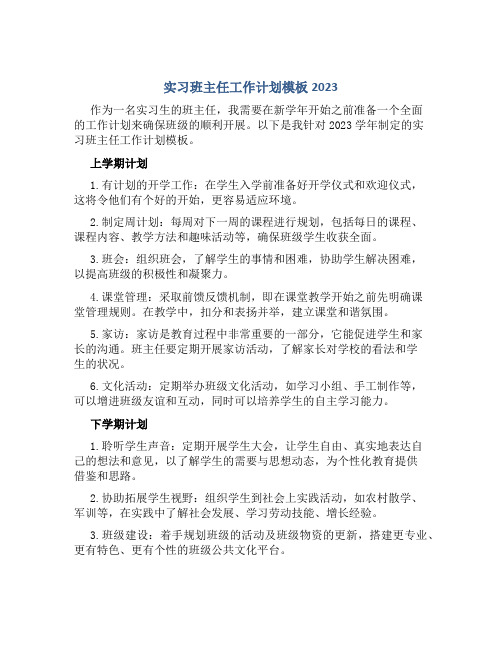 实习班主任工作计划模板 2023

作为一名实习生的班主任，我需要在新学年开始之前准备一个全面的工作计划来确保班级的顺利开展。以下是我针对 2023 学年制定的实习班主任工作计划模板。

上学期计划

1. 有计划的开学工作：在学生入学前准备好开学仪式和欢迎仪式，这将令他们有个好的开始，更容易适应环境。

2. 制定周计划：每周对下一周的课程进行规划，包括每日的课程、课程内容、教学方法和趣味活动等，确保班级学生收获全面。

3. 班会：组织班会，了解学生的事情和困难，协助学生解决困难，以提高班级的积极性和凝聚力。

4. 课堂管理：采取前馈反馈机制，即在课堂教学开始之前先明确课堂管理规则。在教学中，扣分和表扬并举，建立课堂和谐氛围。

5. 家访：家访是教育过程中非常重要的一部分，它能促进学生和家长的沟通。班主任要定期开展家访活动，了解家长对学校的看法和学生的状况。

6. 文化活动：定期举办班级文化活动，如学习小组、手工制作等，可以增进班级友谊和互动，同时可以培养学生的自主学习能力。

下学期计划

1. 聆听学生声音：定期开展学生大会，让学生自由、真实地表达自己的想法和意见，以了解学生的需要与思想动态，为个性化教育提供借鉴和思路。

2. 协助拓展学生视野：组织学生到社会上实践活动，如农村散学、军训等，在实践中了解社会发展、学习劳动技能、增长经验。

3. 班级建设：着手规划班级的活动及班级物资的更新，搭建更专业、更有特色、更有个性的班级公共文化平台。